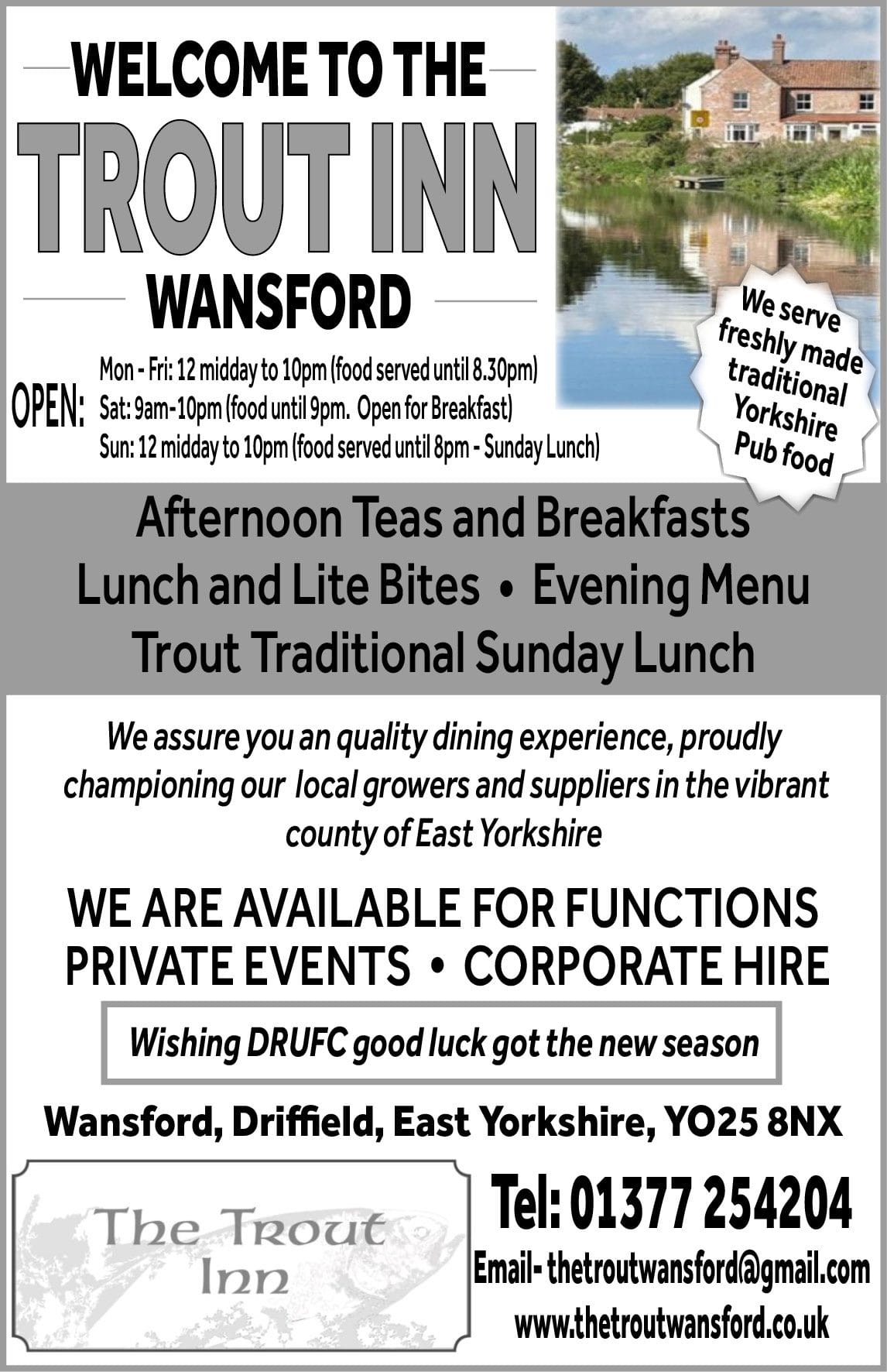 WELCOME TO THE
TROUT INN
WANSFORD

OPEN: Mon - Fri: 12 midday to 10pm (food served until 8.30pm)
Sat: 9am-10pm (food until 9pm. Open for Breakfast)
Sun: 12 midday to 10pm (food served until 8pm - Sunday Lunch)

We serve freshly made traditional Yorkshire Pub food

Afternoon Teas and Breakfasts
Lunch and Lite Bites • Evening Menu
Trout Traditional Sunday Lunch

We assure you an quality dining experience, proudly championing our local growers and suppliers in the vibrant county of East Yorkshire

WE ARE AVAILABLE FOR FUNCTIONS
PRIVATE EVENTS • CORPORATE HIRE

Wishing DRUFC good luck got the new season

Wansford, Driffield, East Yorkshire, YO25 8NX

The Trout Inn

Tel: 01377 254204
Email- thetroutwansford@gmail.com
www.thetroutwansford.co.uk